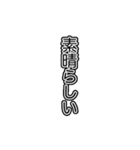 素晴らしい